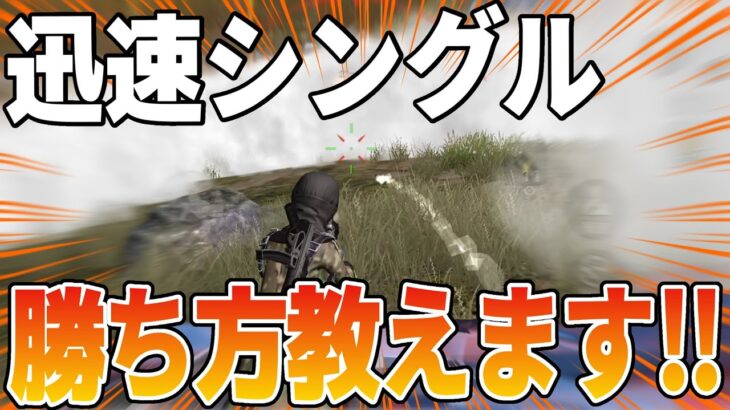 迅速シングル

勝ち方教えます!!